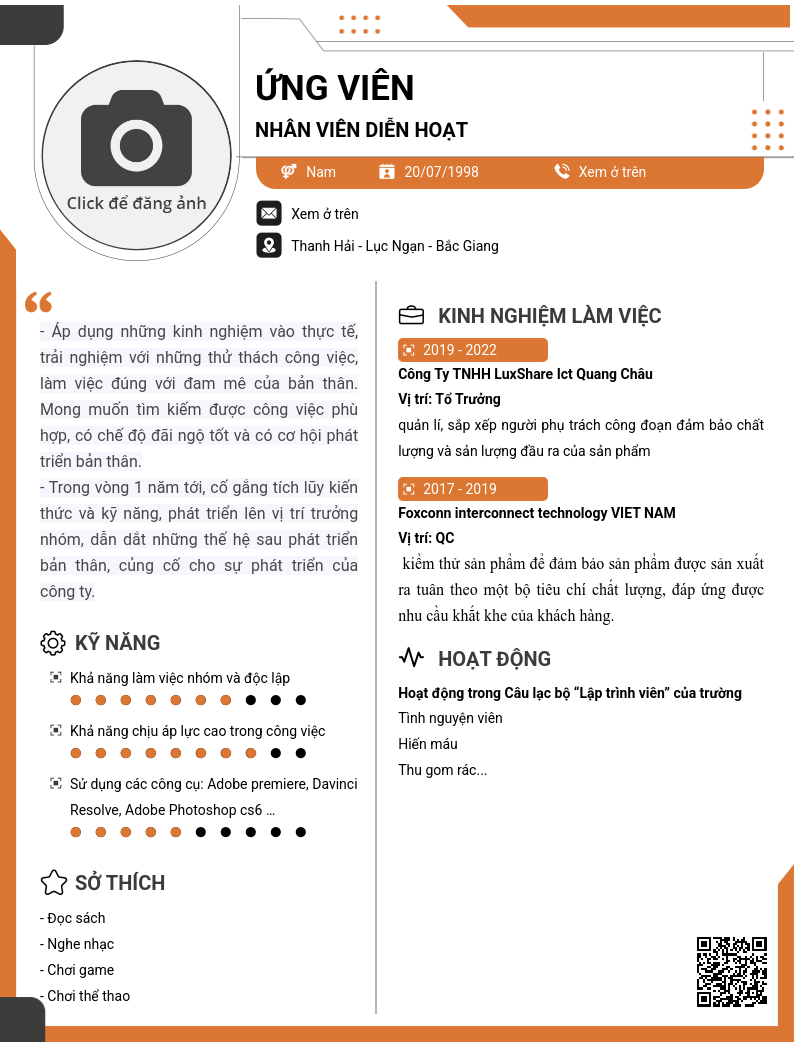 Click để đăng ảnh

ỨNG VIÊN

NHÂN VIÊN DIỄN HOẠT

Nam 20/07/1998 Xem ở trên

Xem ở trên

Thanh Hải - Lục Ngạn - Bắc Giang

- Áp dụng những kinh nghiệm vào thực tế, trải nghiệm với những thử thách công việc, làm việc đúng với đam mê của bản thân. Mong muốn tìm kiếm được công việc phù hợp, có chế độ đãi ngộ tốt và có cơ hội phát triển bản thân.
- Trong vòng 1 năm tới, cố gắng tích lũy kiến thức và kỹ năng, phát triển lên vị trí trưởng nhóm, dẫn dắt những thế hệ sau phát triển bản thân, củng cố cho sự phát triển của công ty.

KỸ NĂNG

Khả năng làm việc nhóm và độc lập

Khả năng chịu áp lực cao trong công việc

Sử dụng các công cụ: Adobe premiere, Davinci Resolve, Adobe Photoshop cs6 ...

SỞ THÍCH

- Đọc sách
- Nghe nhạc
- Chơi game
- Chơi thể thao

KINH NGHIỆM LÀM VIỆC

2019 - 2022

Công Ty TNHH LuxShare Ict Quang Châu

Vị trí: Tổ Trưởng

quản lí, sắp xếp người phụ trách công đoạn đảm bảo chất lượng và sản lượng đầu ra của sản phẩm

2017 - 2019

Foxconn interconnect technology VIET NAM

Vị trí: QC

kiểm thử sản phẩm để đảm bảo sản phẩm được sản xuất ra tuân theo một bộ tiêu chí chất lượng, đáp ứng được nhu cầu khắt khe của khách hàng.

HOẠT ĐỘNG

Hoạt động trong Câu lạc bộ "Lập trình viên" của trường

Tình nguyện viên

Hiến máu

Thu gom rác...